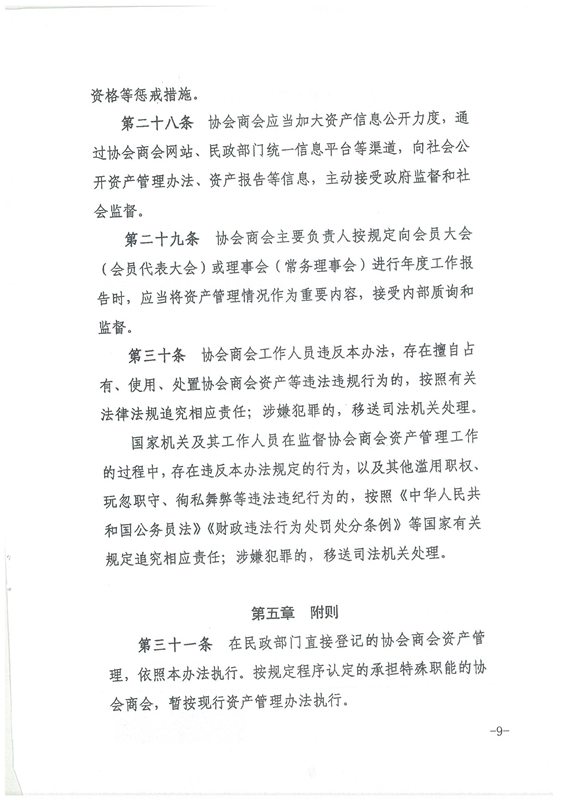 资格等惩戒措施。

第二十八条　协会商会应当加大资产信息公开力度，通过协会商会网站、民政部门统一信息平台等渠道，向社会公开资产管理办法、资产报告等信息，主动接受政府监督和社会监督。

第二十九条　协会商会主要负责人按规定向会员大会（会员代表大会）或理事会（常务理事会）进行年度工作报告时，应当将资产管理情况作为重要内容，接受内部质询和监督。

第三十条　协会商会工作人员违反本办法，存在擅自占有、使用、处置协会商会资产等违法违规行为的，按照有关法律法规追究相应责任；涉嫌犯罪的，移送司法机关处理。

国家机关及其工作人员在监督协会商会资产管理工作的过程中，存在违反本办法规定的行为，以及其他滥用职权、玩忽职守、徇私舞弊等违法违纪行为的，按照《中华人民共和国公务员法》《财政违法行为处罚处分条例》等国家有关规定追究相应责任；涉嫌犯罪的，移送司法机关处理。

第五章　附则

第三十一条　在民政部门直接登记的协会商会资产管理，依照本办法执行。按规定程序认定的承担特殊职能的协会商会，暂按现行资产管理办法执行。

-9-